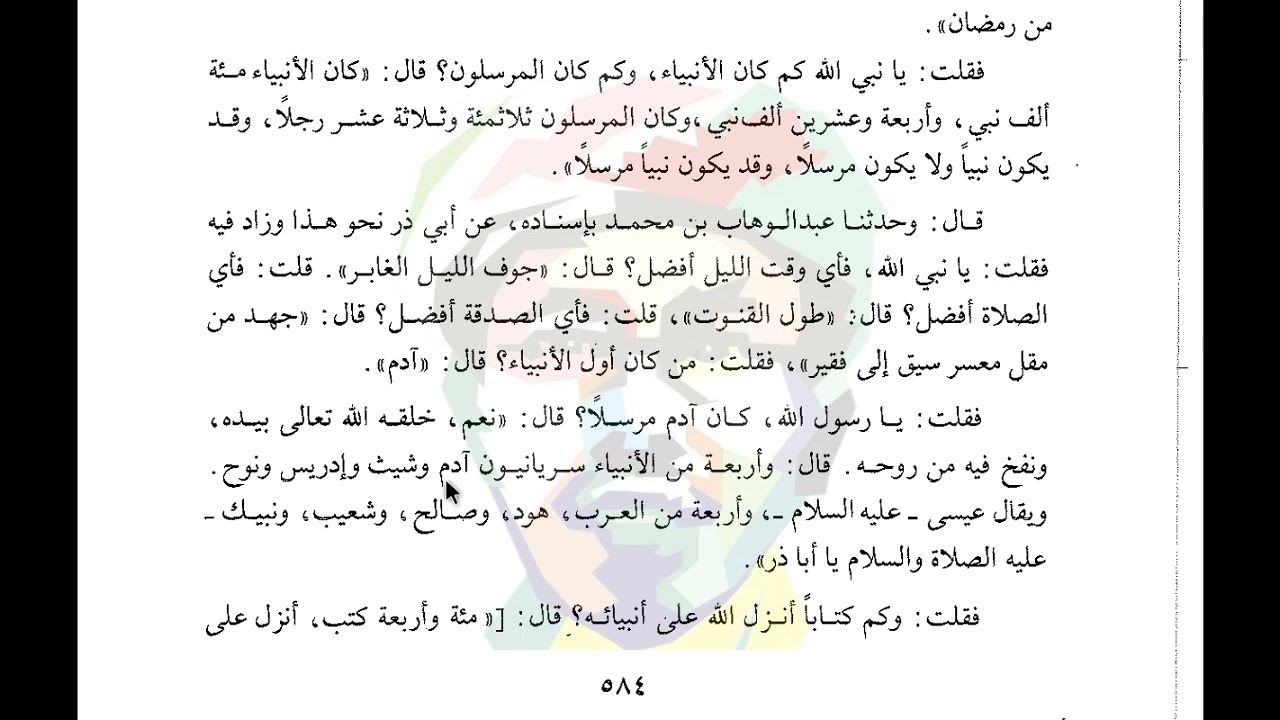 من رمضان».

فقلت: يا نبي الله كم كان الأنبياء، وكم كان المرسلون؟ قال: «كان الأنبياء مئة ألف نبي، وأربعة وعشرين ألف نبي، وكان المرسلون ثلاثمئة وثلاثة عشر رجلاً، وقد يكون نبياً ولا يكون مرسلاً، وقد يكون نبياً مرسلاً».

قال: وحدثنا عبدالوهاب بن محمد بإسناده، عن أبي ذر نحو هذا وزاد فيه فقلت: يا نبي الله، فأي وقت الليل أفضل؟ قال: «جوف الليل الغابر». قلت: فأي الصلاة أفضل؟ قال: «طول القنوت»، قلت: فأي الصدقة أفضل؟ قال: «جهد من مقل معسر سيق إلى فقير»، فقلت: من كان أول الأنبياء؟ قال: «آدم».

فقلت: يا رسول الله، كان آدم مرسلاً؟ قال: «نعم، خلقه الله تعالى بيده، ونفخ فيه من روحه. قال: وأربعة من الأنبياء سريانيون آدم وشيث وإدريس ونوح. ويقال عيسى ـ عليه السلام ـ، وأربعة من العرب، هود، وصالح، وشعيب، ونبيك ـ عليه الصلاة والسلام يا أبا ذر».

فقلت: وكم كتاباً أنزل الله على أنبيائه؟ قال: [« مئة وأربعة كتب، أنزل على

٥٨٤